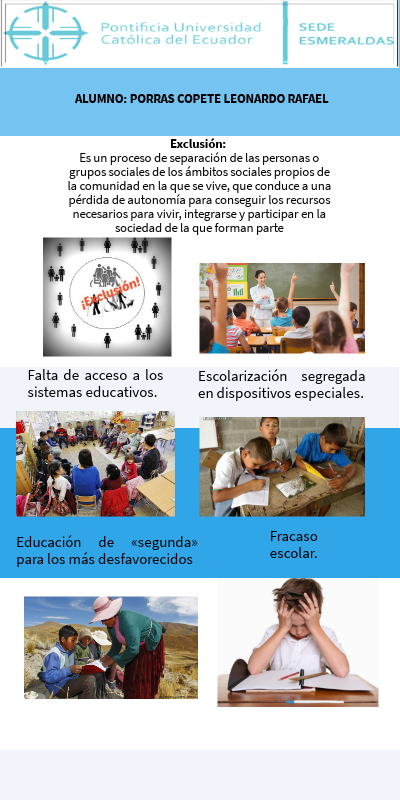 Pontificia Universidad Católica del Ecuador

SEDE ESMERALDAS

ALUMNO: PORRAS COPETE LEONARDO RAFAEL

Exclusión:

Es un proceso de separación de las personas o grupos sociales de los ámbitos sociales propios de la comunidad en la que se vive, que conduce a una pérdida de autonomía para conseguir los recursos necesarios para vivir, integrarse y participar en la sociedad de la que forman parte

¡Exclusión!

Falta de acceso a los sistemas educativos.

Escolarización segregada en dispositivos especiales.

Educación de «segunda» para los más desfavorecidos

Fracaso escolar.